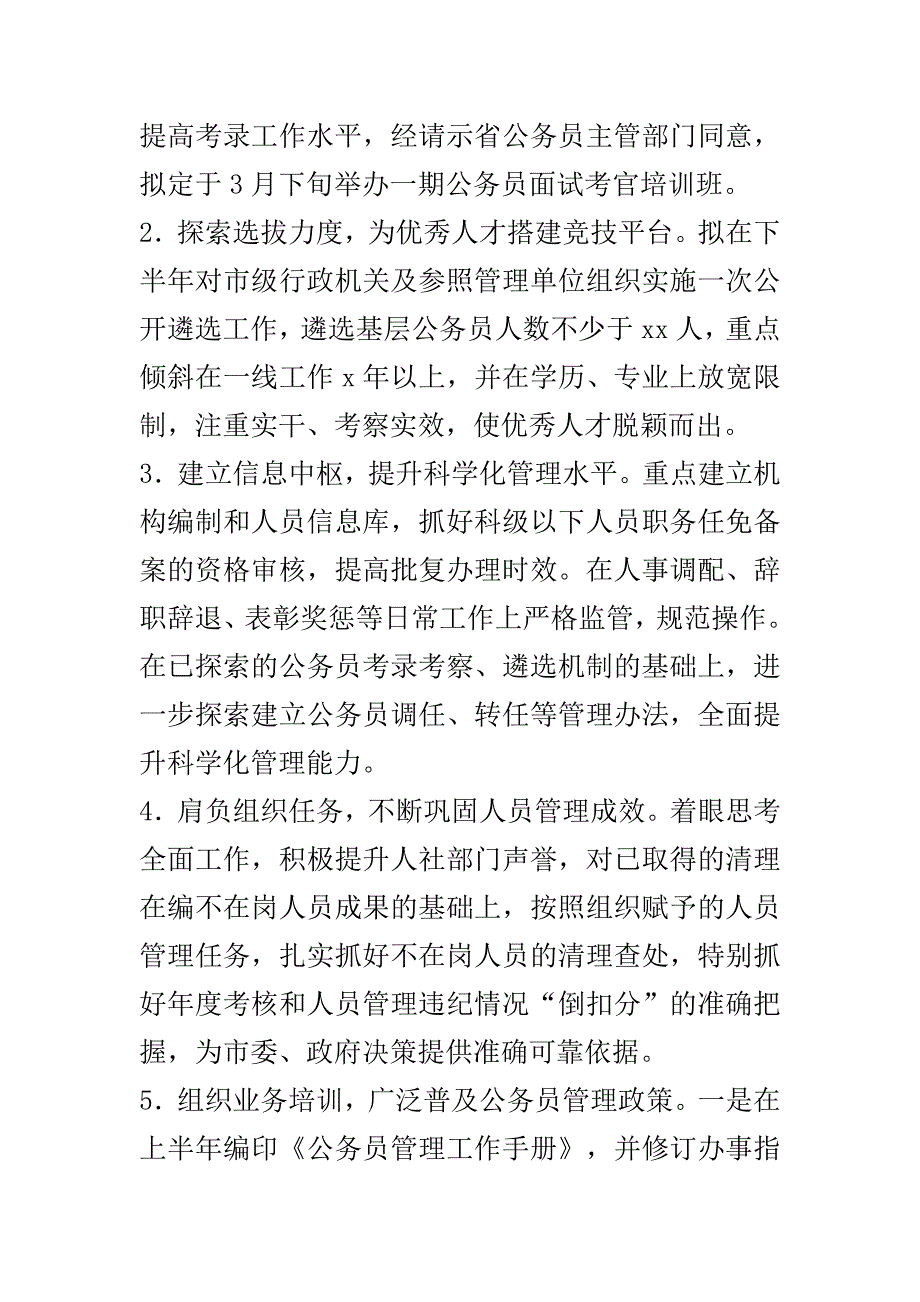 提高考录工作水平，经请示省公务员主管部门同意，拟定于3月下旬举办一期公务员面试考官培训班。

2．探索选拔力度，为优秀人才搭建竞技平台。拟在下半年对市级行政机关及参照管理单位组织实施一次公开遴选工作，遴选基层公务员人数不少于xx人，重点倾斜在一线工作x年以上，并在学历、专业上放宽限制，注重实干、考察实效，使优秀人才脱颖而出。

3．建立信息中枢，提升科学化管理水平。重点建立机构编制和人员信息库，抓好科级以下人员职务任免备案的资格审核，提高批复办理时效。在人事调配、辞职辞退、表彰奖惩等日常工作上严格监管，规范操作。在已探索的公务员考录考察、遴选机制的基础上，进一步探索建立公务员调任、转任等管理办法，全面提升科学化管理能力。

4．肩负组织任务，不断巩固人员管理成效。着眼思考全面工作，积极提升人社部门声誉，对已取得的清理在编不在岗人员成果的基础上，按照组织赋予的人员管理任务，扎实抓好不在岗人员的清理查处，特别抓好年度考核和人员管理违纪情况“倒扣分”的准确把握，为市委、政府决策提供准确可靠依据。

5．组织业务培训，广泛普及公务员管理政策。一是在上半年编印《公务员管理工作手册》，并修订办事指